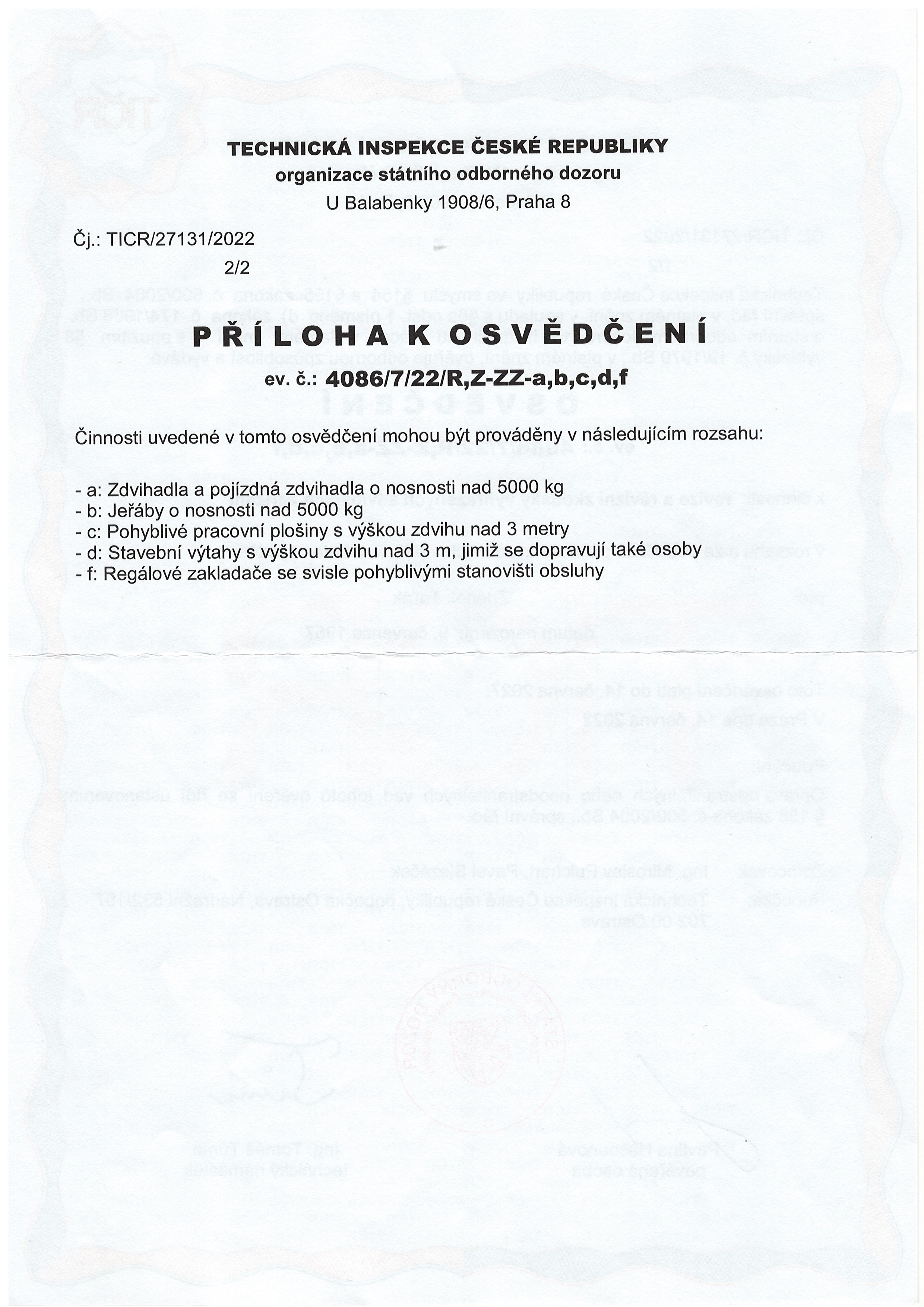 TECHNICKÁ INSPEKCE ČESKÉ REPUBLIKY
organizace státního odborného dozoru
U Balabenky 1908/6, Praha 8

Čj.: TICR/27131/2022
2/2

PŘÍLOHA K OSVĚDČENÍ
ev. č.: 4086/7/22/R,Z-ZZ-a,b,c,d,f

Činnosti uvedené v tomto osvědčení mohou být prováděny v následujícím rozsahu:

- a: Zdvihadla a pojízdná zdvihadla o nosnosti nad 5000 kg
- b: Jeřáby o nosnosti nad 5000 kg
- c: Pohyblivé pracovní plošiny s výškou zdvihu nad 3 metry
- d: Stavební výtahy s výškou zdvihu nad 3 m, jimiž se dopravují také osoby
- f: Regálové zakladače se svisle pohyblivými stanovišti obsluhy